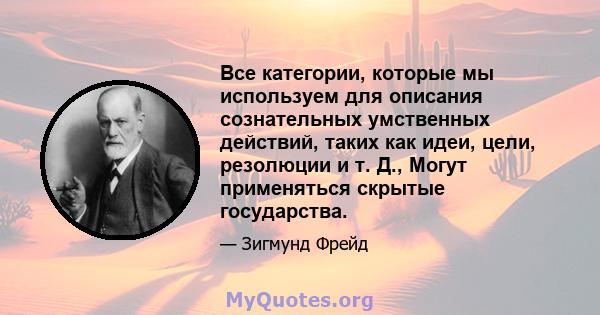 Все категории, которые мы используем для описания сознательных умственных действий, таких как идеи, цели, резолюции и т. Д., Могут применяться скрытые государства.

— Зигмунд Фрейд

MyQuotes.org